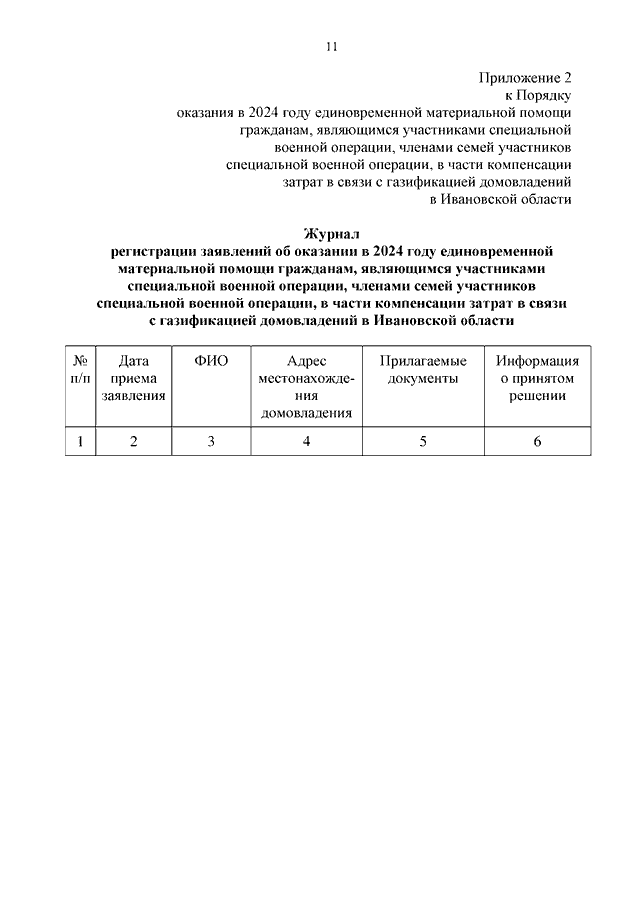 11

Приложение 2
к Порядку
оказания в 2024 году единовременной материальной помощи гражданам, являющимся участниками специальной военной операции, членами семей участников специальной военной операции, в части компенсации затрат в связи с газификацией домовладений в Ивановской области

Журнал
регистрации заявлений об оказании в 2024 году единовременной материальной помощи гражданам, являющимся участниками специальной военной операции, членами семей участников специальной военной операции, в части компенсации затрат в связи с газификацией домовладений в Ивановской области

| № п/п | Дата приема заявления | ФИО | Адрес местонахождения домовладения | Прилагаемые документы | Информация о принятом решении |
|---|---|---|---|---|---|
| 1 | 2 | 3 | 4 | 5 | 6 |